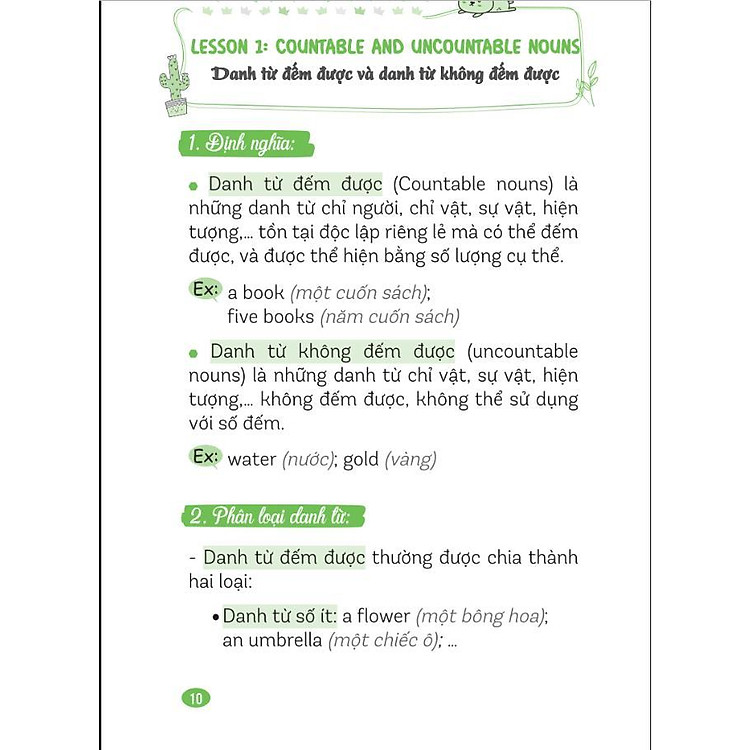 LESSON 1: COUNTABLE AND UNCOUNTABLE NOUNS
Danh từ đếm được và danh từ không đếm được

1. Định nghĩa:

• Danh từ đếm được (Countable nouns) là những danh từ chỉ người, chỉ vật, sự vật, hiện tượng,... tồn tại độc lập riêng lẻ mà có thể đếm được, và được thể hiện bằng số lượng cụ thể.

Ex: a book (một cuốn sách);
five books (năm cuốn sách)

• Danh từ không đếm được (uncountable nouns) là những danh từ chỉ vật, sự vật, hiện tượng,... không đếm được, không thể sử dụng với số đếm.

Ex: water (nước); gold (vàng)

2. Phân loại danh từ:

- Danh từ đếm được thường được chia thành hai loại:

• Danh từ số ít: a flower (một bông hoa); an umbrella (một chiếc ô); ...

10